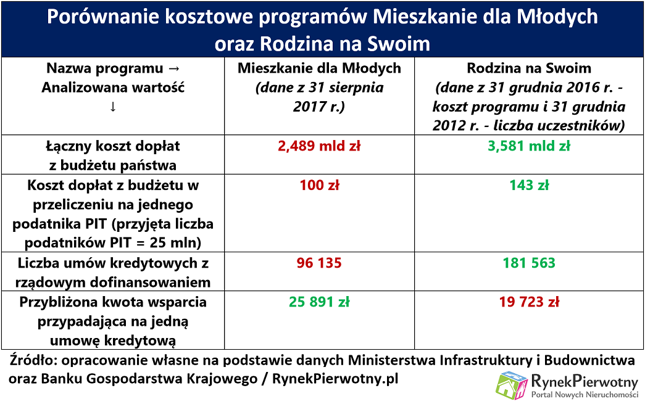 Porównanie kosztowe programów Mieszkanie dla Młodych oraz Rodzina na Swoim

| Nazwa programu → Analizowana wartość ↓ | Mieszkanie dla Młodych (dane z 31 sierpnia 2017 r.) | Rodzina na Swoim (dane z 31 grudnia 2016 r. - koszt programu i 31 grudnia 2012 r. - liczba uczestników) |
|---|---|---|
| Łączny koszt dopłat z budżetu państwa | 2,489 mld zł | 3,581 mld zł |
| Koszt dopłat z budżetu w przeliczeniu na jednego podatnika PIT (przyjęta liczba podatników PIT = 25 mln) | 100 zł | 143 zł |
| Liczba umów kredytowych z rządowym dofinansowaniem | 96 135 | 181 563 |
| Przybliżona kwota wsparcia przypadająca na jedną umowę kredytową | 25 891 zł | 19 723 zł |

Źródło: opracowanie własne na podstawie danych Ministerstwa Infrastruktury i Budownictwa oraz Banku Gospodarstwa Krajowego / RynekPierwotny.pl

RynekPierwotny
Portal Nowych Nieruchomości